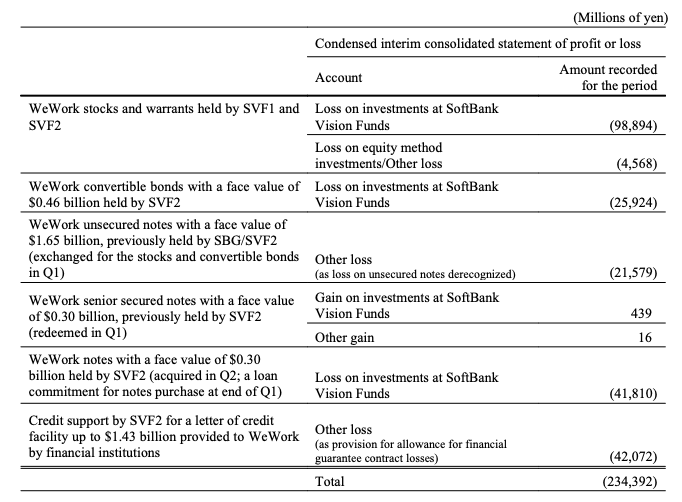 (Millions of yen)

| | Condensed interim consolidated statement of profit or loss | |
|---|---|---|
| | Account | Amount recorded for the period |
| WeWork stocks and warrants held by SVF1 and SVF2 | Loss on investments at SoftBank Vision Funds | (98,894) |
| | Loss on equity method investments/Other loss | (4,568) |
| WeWork convertible bonds with a face value of \$0.46 billion held by SVF2 | Loss on investments at SoftBank Vision Funds | (25,924) |
| WeWork unsecured notes with a face value of \$1.65 billion, previously held by SBG/SVF2 (exchanged for the stocks and convertible bonds in Q1) | Other loss (as loss on unsecured notes derecognized) | (21,579) |
| WeWork senior secured notes with a face value of \$0.30 billion, previously held by SVF2 (redeemed in Q1) | Gain on investments at SoftBank Vision Funds | 439 |
| | Other gain | 16 |
| WeWork notes with a face value of \$0.30 billion held by SVF2 (acquired in Q2; a loan commitment for notes purchase at end of Q1) | Loss on investments at SoftBank Vision Funds | (41,810) |
| Credit support by SVF2 for a letter of credit facility up to \$1.43 billion provided to WeWork by financial institutions | Other loss (as provision for allowance for financial guarantee contract losses) | (42,072) |
| | Total | (234,392) |